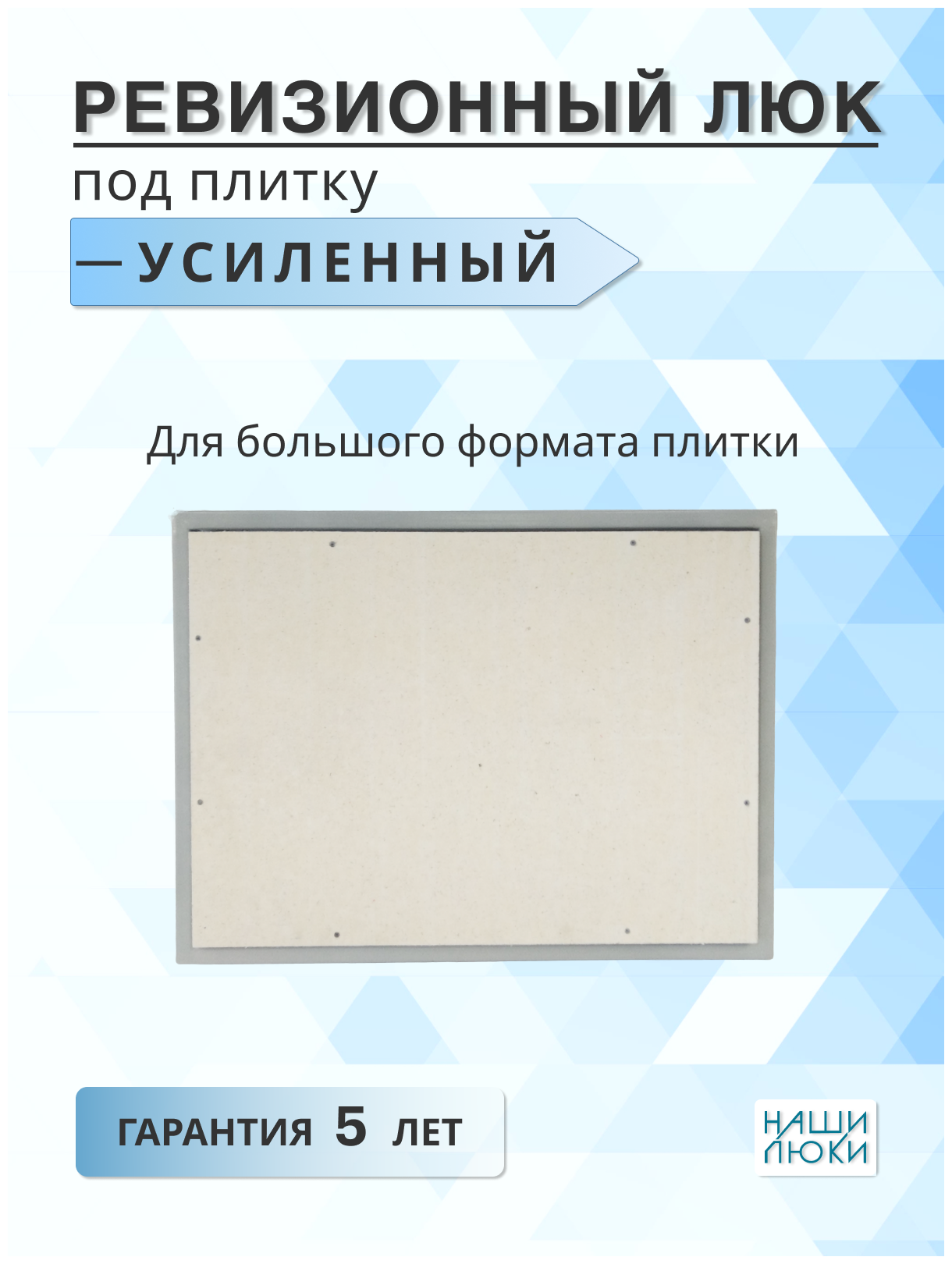 РЕВИЗИОННЫЙ ЛЮК

под плитку

— УСИЛЕННЫЙ

Для большого формата плитки

ГАРАНТИЯ 5 ЛЕТ

НАШИ ЛЮКИ